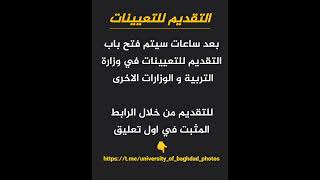 التقديم للتعيينات

بعد ساعات سيتم فتح باب التقديم للتعيينات في وزارة التربية و الوزارات الاخرى

للتقديم من خلال الرابط المثبت في اول تعليق

https://t.me/university_of_baghdad_photos